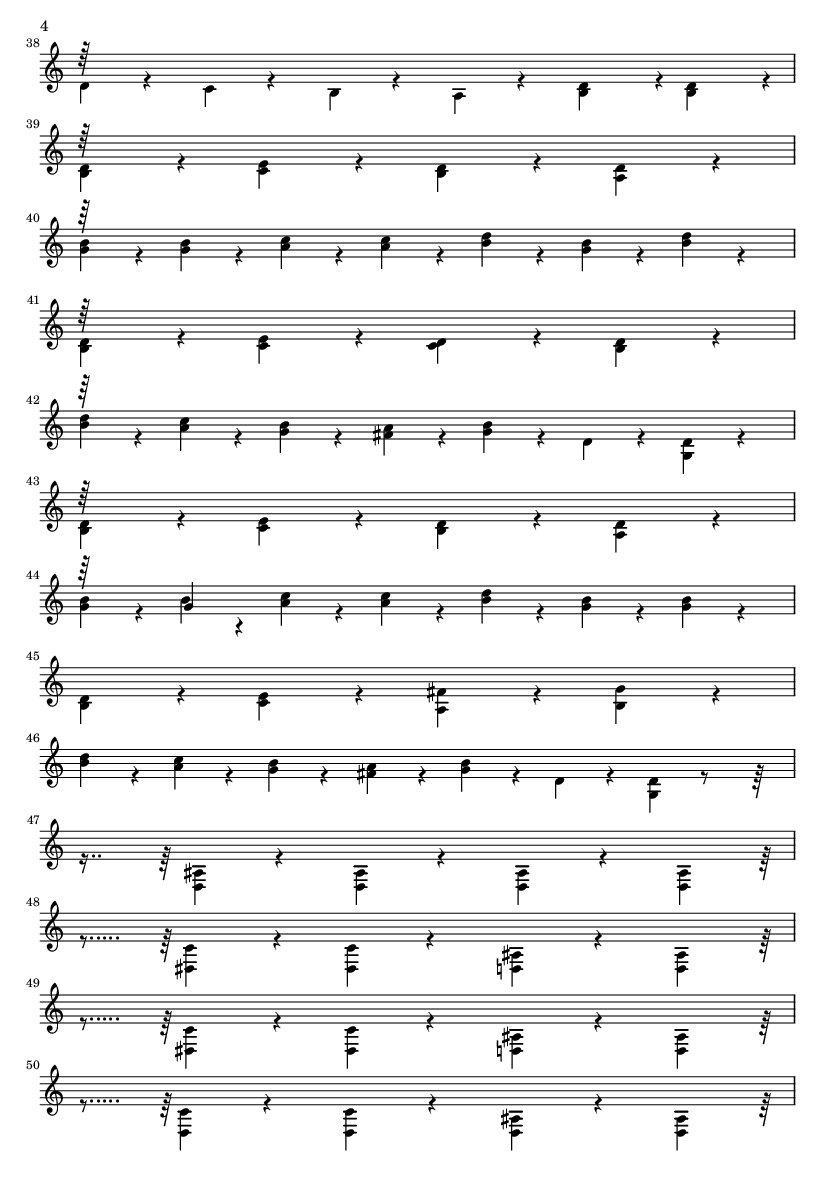 4

38

39

40

41

42

43

44

45

46

47

48

49

50